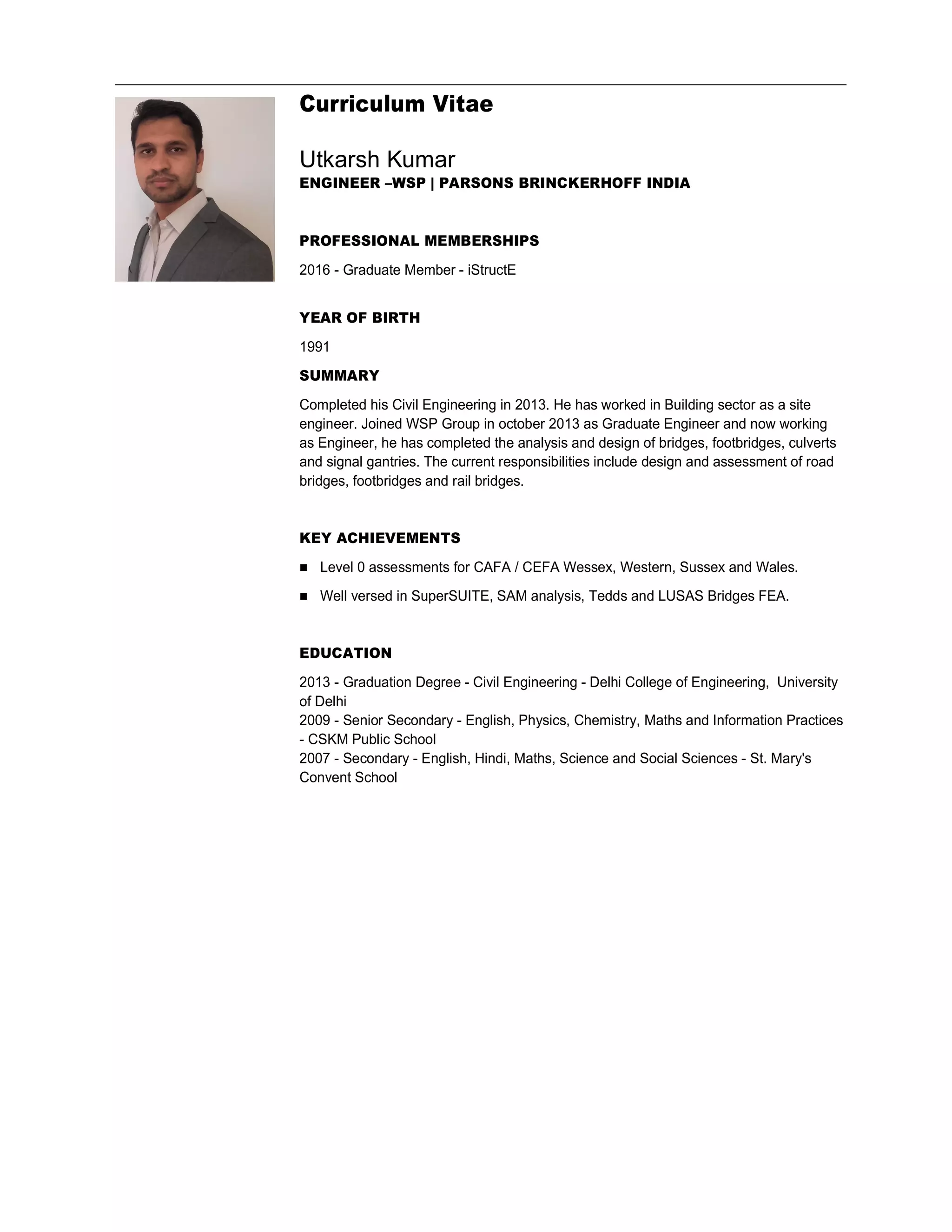 Curriculum Vitae

Utkarsh Kumar
ENGINEER –WSP | PARSONS BRINCKERHOFF INDIA

PROFESSIONAL MEMBERSHIPS

2016 - Graduate Member - iStructE

YEAR OF BIRTH

1991

SUMMARY

Completed his Civil Engineering in 2013. He has worked in Building sector as a site engineer. Joined WSP Group in october 2013 as Graduate Engineer and now working as Engineer, he has completed the analysis and design of bridges, footbridges, culverts and signal gantries. The current responsibilities include design and assessment of road bridges, footbridges and rail bridges.

KEY ACHIEVEMENTS

■ Level 0 assessments for CAFA / CEFA Wessex, Western, Sussex and Wales.

■ Well versed in SuperSUITE, SAM analysis, Tedds and LUSAS Bridges FEA.

EDUCATION

2013 - Graduation Degree - Civil Engineering - Delhi College of Engineering, University of Delhi
2009 - Senior Secondary - English, Physics, Chemistry, Maths and Information Practices - CSKM Public School
2007 - Secondary - English, Hindi, Maths, Science and Social Sciences - St. Mary's Convent School